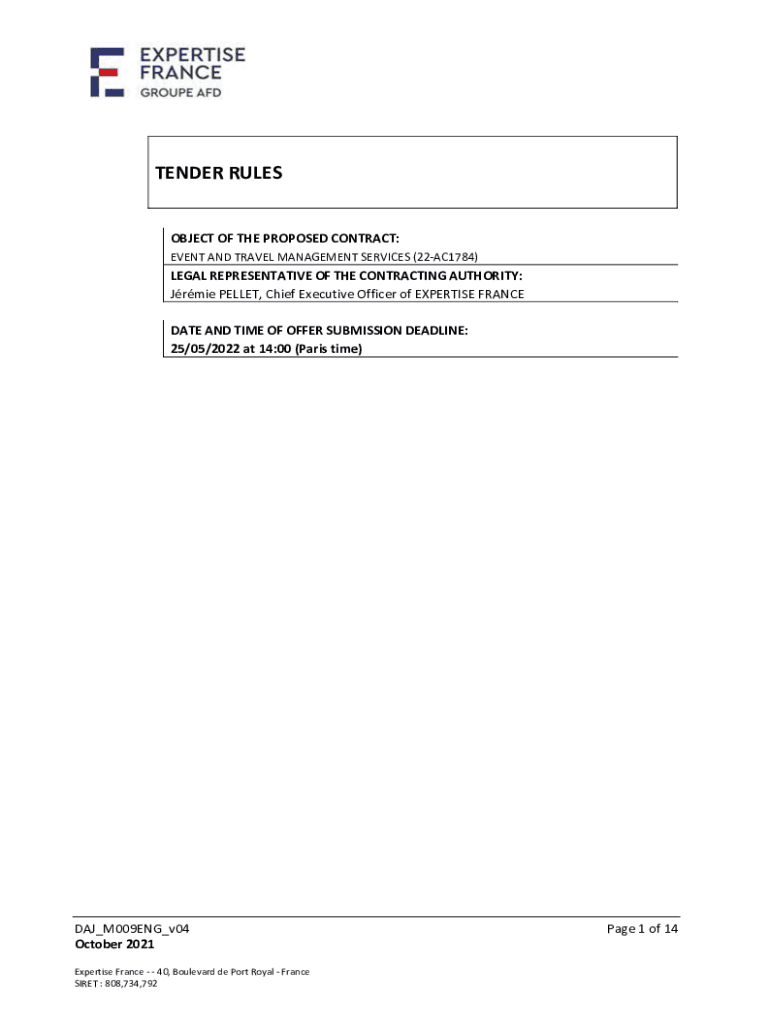 EXPERTISE
FRANCE
GROUPE AFD

TENDER RULES

OBJECT OF THE PROPOSED CONTRACT:
EVENT AND TRAVEL MANAGEMENT SERVICES (22-AC1784)

LEGAL REPRESENTATIVE OF THE CONTRACTING AUTHORITY:
Jérémie PELLET, Chief Executive Officer of EXPERTISE FRANCE

DATE AND TIME OF OFFER SUBMISSION DEADLINE:
25/05/2022 at 14:00 (Paris time)

DAJ_M009ENG_v04
October 2021

Page 1 of 14

Expertise France - - 40, Boulevard de Port Royal - France
SIRET : 808,734,792